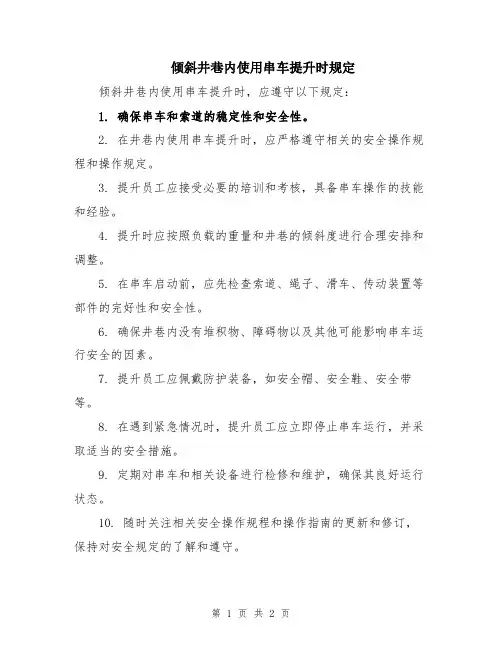 倾斜井巷内使用串车提升时规定

倾斜井巷内使用串车提升时，应遵守以下规定：

1. 确保串车和索道的稳定性和安全性。

2. 在井巷内使用串车提升时，应严格遵守相关的安全操作规程和操作规定。

3. 提升员工应接受必要的培训和考核，具备串车操作的技能和经验。

4. 提升时应按照负载的重量和井巷的倾斜度进行合理安排和调整。

5. 在串车启动前，应先检查索道、绳子、滑车、传动装置等部件的完好性和安全性。

6. 确保井巷内没有堆积物、障碍物以及其他可能影响串车运行安全的因素。

7. 提升员工应佩戴防护装备，如安全帽、安全鞋、安全带等。

8. 在遇到紧急情况时，提升员工应立即停止串车运行，并采取适当的安全措施。

9. 定期对串车和相关设备进行检修和维护，确保其良好运行状态。

10. 随时关注相关安全操作规程和操作指南的更新和修订，保持对安全规定的了解和遵守。

第 1 页 共 2 页